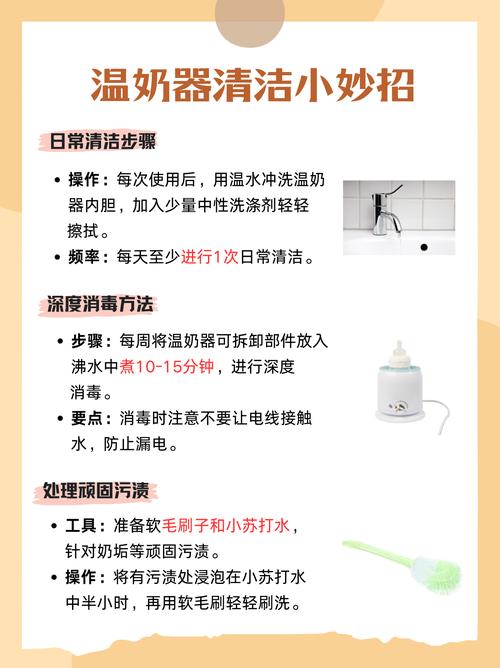 温奶器清洁小妙招

日常清洁步骤

• 操作：每次使用后，用温水冲洗温奶器内胆，加入少量中性洗涤剂轻轻擦拭。
• 频率：每天至少进行1次日常清洁。

深度消毒方法

• 步骤：每周将温奶器可拆卸部件放入沸水中煮10-15分钟，进行深度消毒。
• 要点：消毒时注意不要让电线接触水，防止漏电。

处理顽固污渍

• 工具：准备软毛刷子和小苏打水，针对奶垢等顽固污渍。
• 操作：将有污渍处浸泡在小苏打水中半小时，再用软毛刷轻轻刷洗。